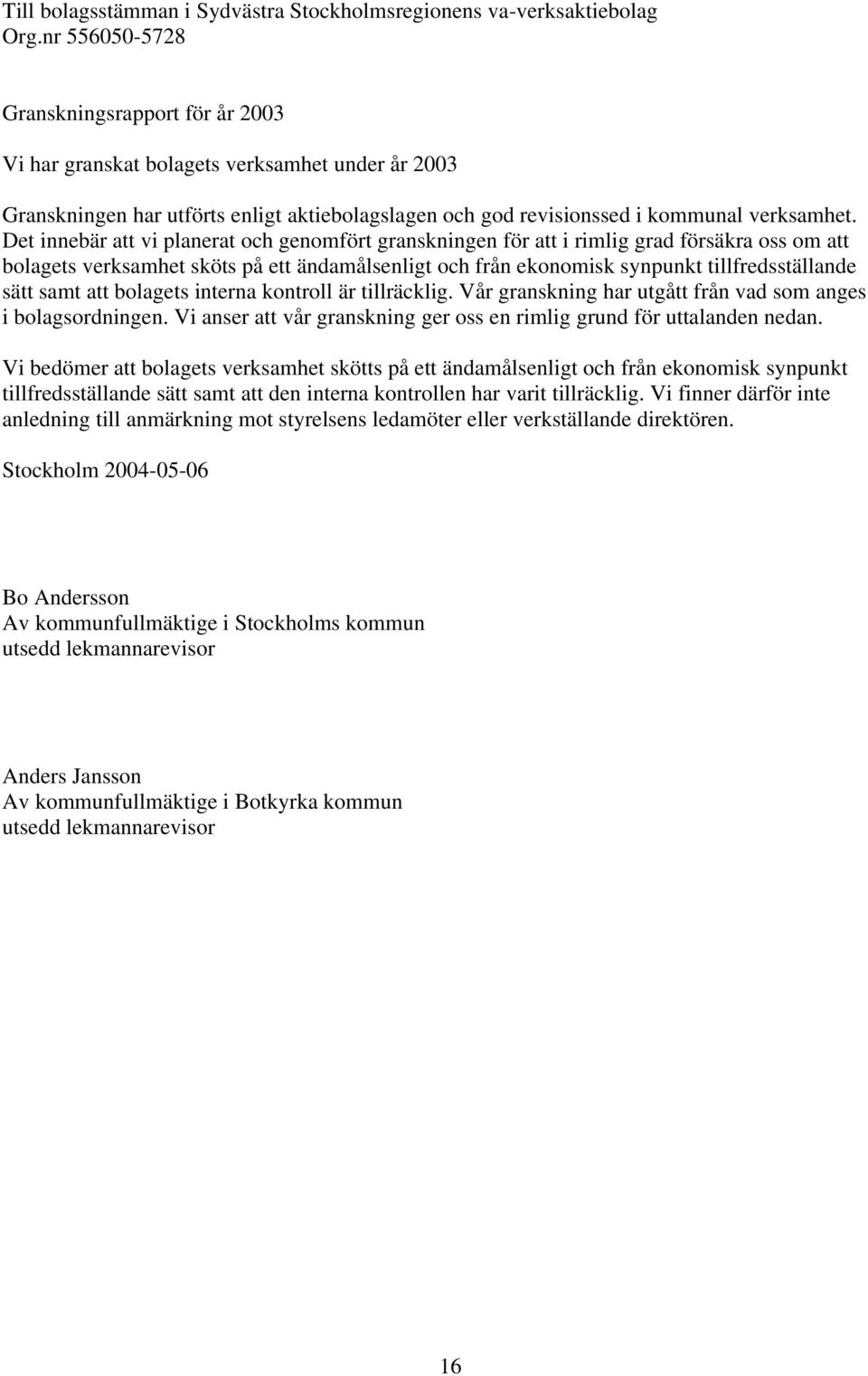 Till bolagsstämman i Sydvästra Stockholmsregionens va-verksaktiebolag
Org.nr 556050-5728

Granskningsrapport för år 2003

Vi har granskat bolagets verksamhet under år 2003

Granskningen har utförts enligt aktiebolagslagen och god revisionssed i kommunal verksamhet. Det innebär att vi planerat och genomfört granskningen för att i rimlig grad försäkra oss om att bolagets verksamhet sköts på ett ändamålsenligt och från ekonomisk synpunkt tillfredsställande sätt samt att bolagets interna kontroll är tillräcklig. Vår granskning har utgått från vad som anges i bolagsordningen. Vi anser att vår granskning ger oss en rimlig grund för uttalanden nedan.

Vi bedömer att bolagets verksamhet skötts på ett ändamålsenligt och från ekonomisk synpunkt tillfredsställande sätt samt att den interna kontrollen har varit tillräcklig. Vi finner därför inte anledning till anmärkning mot styrelsens ledamöter eller verkställande direktören.

Stockholm 2004-05-06

Bo Andersson
Av kommunfullmäktige i Stockholms kommun
utsedd lekmannarevisor

Anders Jansson
Av kommunfullmäktige i Botkyrka kommun
utsedd lekmannarevisor

16